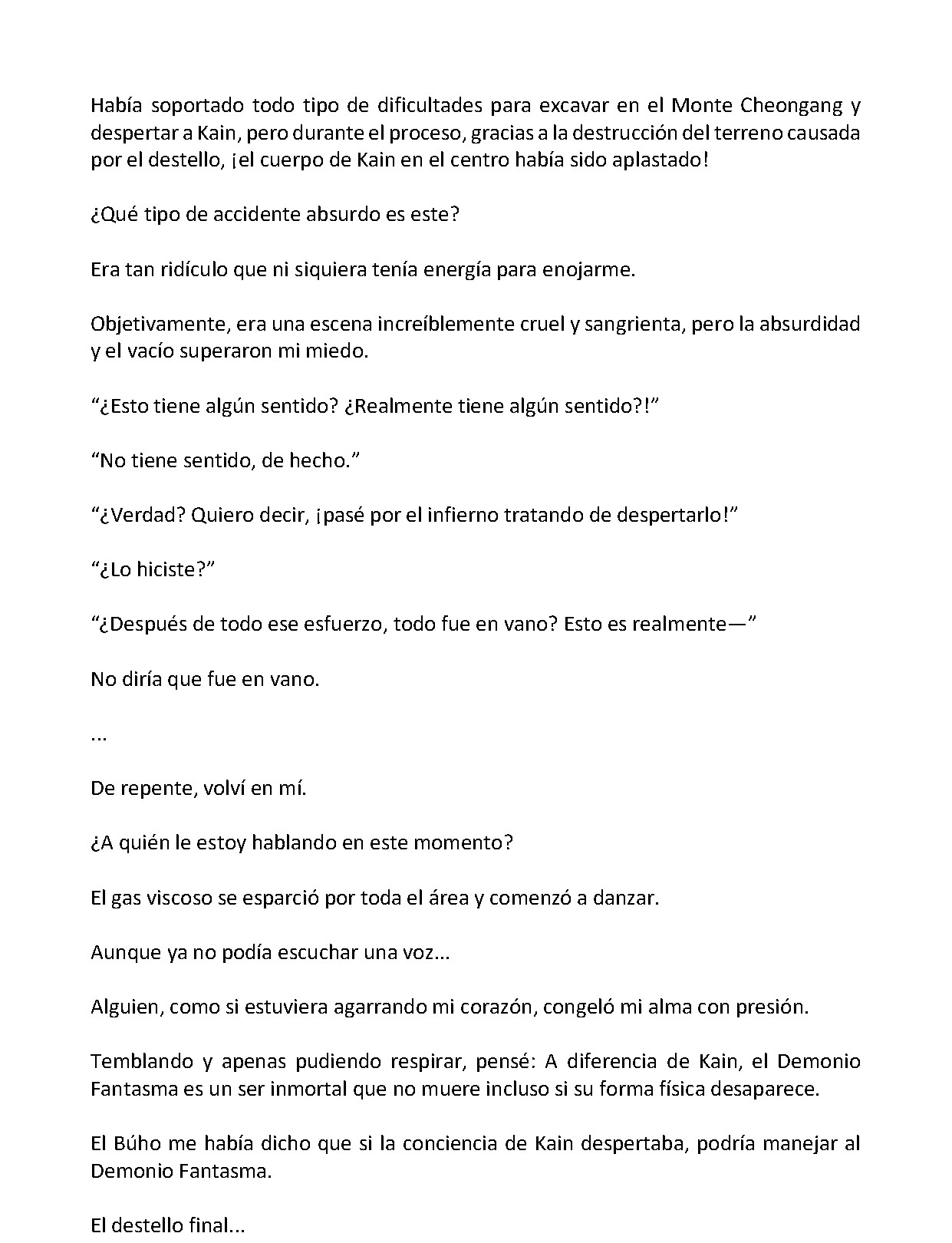 Había soportado todo tipo de dificultades para excavar en el Monte Cheongang y despertar a Kain, pero durante el proceso, gracias a la destrucción del terreno causada por el destello, ¡el cuerpo de Kain en el centro había sido aplastado!

¿Qué tipo de accidente absurdo es este?

Era tan ridículo que ni siquiera tenía energía para enojarme.

Objetivamente, era una escena increíblemente cruel y sangrienta, pero la absurdidad y el vacío superaron mi miedo.

“¿Esto tiene algún sentido? ¿Realmente tiene algún sentido?!”

“No tiene sentido, de hecho.”

“¿Verdad? Quiero decir, ¡pasé por el infierno tratando de despertarlo!”

“¿Lo hiciste?”

“¿Después de todo ese esfuerzo, todo fue en vano? Esto es realmente—”

No diría que fue en vano.

...

De repente, volví en mí.

¿A quién le estoy hablando en este momento?

El gas viscoso se esparció por toda el área y comenzó a danzar.

Aunque ya no podía escuchar una voz...

Alguien, como si estuviera agarrando mi corazón, congeló mi alma con presión.

Temblando y apenas pudiendo respirar, pensé: A diferencia de Kain, el Demonio Fantasma es un ser inmortal que no muere incluso si su forma física desaparece.

El Búho me había dicho que si la conciencia de Kain despertaba, podría manejar al Demonio Fantasma.

El destello final...